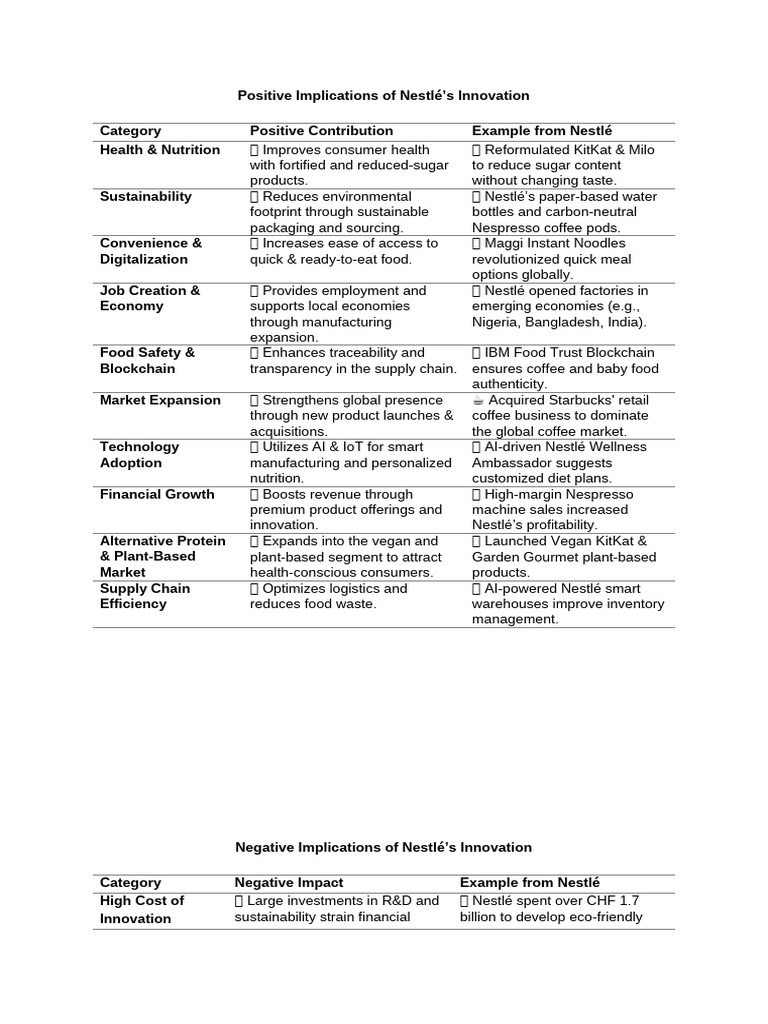 Positive Implications of Nestlé's Innovation

| Category | Positive Contribution | Example from Nestlé |
|---|---|---|
| Health & Nutrition | ▯ Improves consumer health with fortified and reduced-sugar products. | ▯ Reformulated KitKat & Milo to reduce sugar content without changing taste. |
| Sustainability | ▯ Reduces environmental footprint through sustainable packaging and sourcing. | ▯ Nestlé's paper-based water bottles and carbon-neutral Nespresso coffee pods. |
| Convenience & Digitalization | ▯ Increases ease of access to quick & ready-to-eat food. | ▯ Maggi Instant Noodles revolutionized quick meal options globally. |
| Job Creation & Economy | ▯ Provides employment and supports local economies through manufacturing expansion. | ▯ Nestlé opened factories in emerging economies (e.g., Nigeria, Bangladesh, India). |
| Food Safety & Blockchain | ▯ Enhances traceability and transparency in the supply chain. | ▯ IBM Food Trust Blockchain ensures coffee and baby food authenticity. |
| Market Expansion | ▯ Strengthens global presence through new product launches & acquisitions. | ☕ Acquired Starbucks' retail coffee business to dominate the global coffee market. |
| Technology Adoption | ▯ Utilizes AI & IoT for smart manufacturing and personalized nutrition. | ▯ AI-driven Nestlé Wellness Ambassador suggests customized diet plans. |
| Financial Growth | ▯ Boosts revenue through premium product offerings and innovation. | ▯ High-margin Nespresso machine sales increased Nestlé's profitability. |
| Alternative Protein & Plant-Based Market | ▯ Expands into the vegan and plant-based segment to attract health-conscious consumers. | ▯ Launched Vegan KitKat & Garden Gourmet plant-based products. |
| Supply Chain Efficiency | ▯ Optimizes logistics and reduces food waste. | ▯ AI-powered Nestlé smart warehouses improve inventory management. |

Negative Implications of Nestlé's Innovation

| Category | Negative Impact | Example from Nestlé |
|---|---|---|
| High Cost of Innovation | ▯ Large investments in R&D and sustainability strain financial | ▯ Nestlé spent over CHF 1.7 billion to develop eco-friendly |